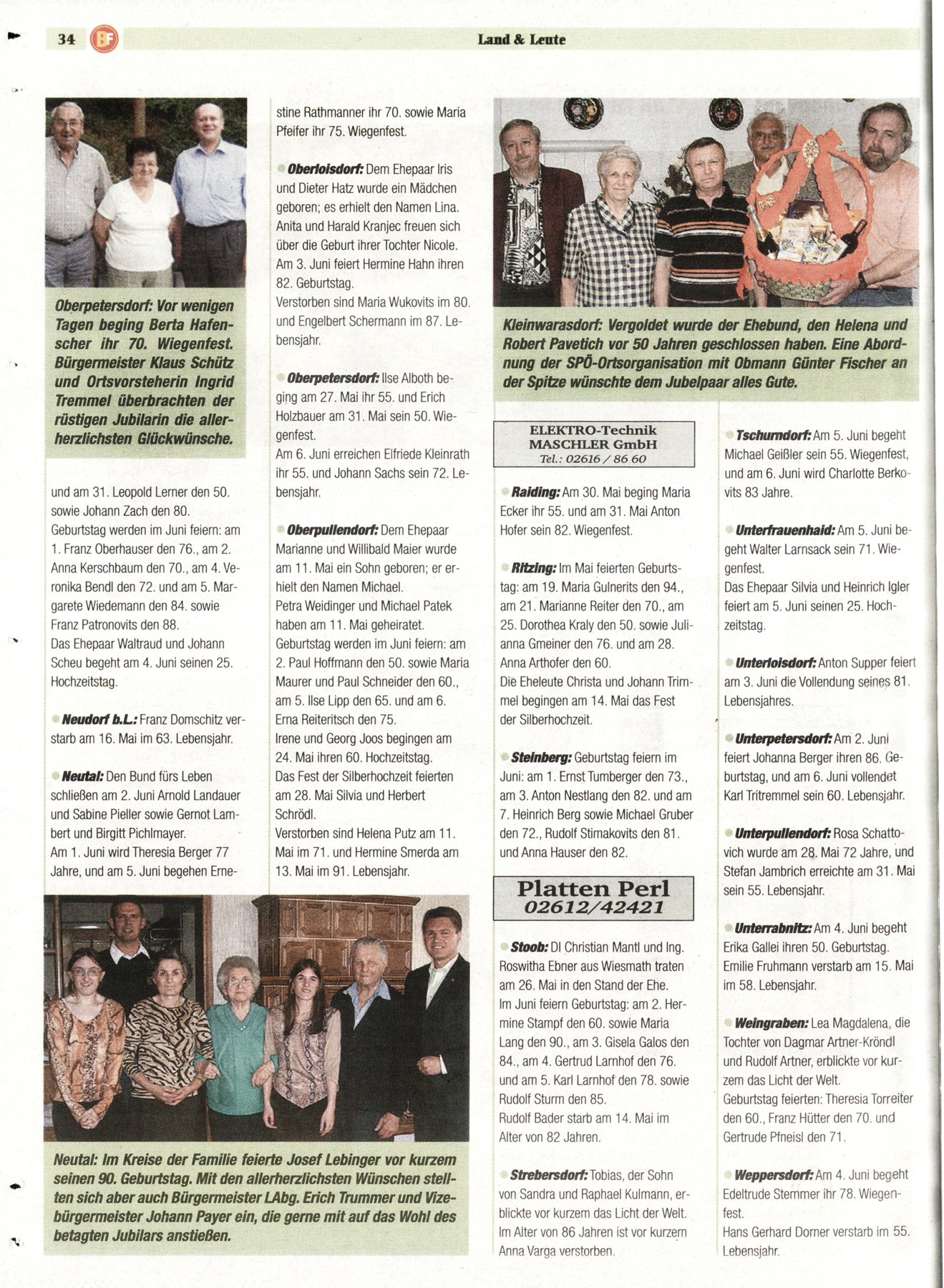 34 BF Land & Leute

Oberpetersdorf: Vor wenigen Tagen beging Berta Hafenscher ihr 70. Wiegenfest. Bürgermeister Klaus Schütz und Ortsvorsteherin Ingrid Tremmel überbrachten der rüstigen Jubilarin die allerherzlichsten Glückwünsche.

und am 31. Leopold Lerner den 50. sowie Johann Zach den 80. Geburtstag werden im Juni feiern: am 1. Franz Oberhauser den 76., am 2. Anna Kerschbaum den 70., am 4. Veronika Bendl den 72. und am 5. Margarete Wiedemann den 84. sowie Franz Patronovits den 88.
Das Ehepaar Waltraud und Johann Scheu begeht am 4. Juni seinen 25. Hochzeitstag.

Neudorf b.L.: Franz Domschitz verstarb am 16. Mai im 63. Lebensjahr.

Neutal: Den Bund fürs Leben schließen am 2. Juni Arnold Landauer und Sabine Pieller sowie Gernot Lambert und Birgitt Pichlmayer.
Am 1. Juni wird Theresia Berger 77 Jahre, und am 5. Juni begehen Ernestine Rathmanner ihr 70. sowie Maria Pfeifer ihr 75. Wiegenfest.

Oberloisdorf: Dem Ehepaar Iris und Dieter Hatz wurde ein Mädchen geboren; es erhielt den Namen Lina. Anita und Harald Kranjec freuen sich über die Geburt ihrer Tochter Nicole.
Am 3. Juni feiert Hermine Hahn ihren 82. Geburtstag.
Verstorben sind Maria Wukovits im 80. und Engelbert Schermann im 87. Lebensjahr.

Oberpetersdorf: Ilse Alboth beging am 27. Mai ihr 55. und Erich Holzbauer am 31. Mai sein 50. Wiegenfest.
Am 6. Juni erreichen Elfriede Kleinrath ihr 55. und Johann Sachs sein 72. Lebensjahr.

Oberpullendorf: Dem Ehepaar Marianne und Willibald Maier wurde am 11. Mai ein Sohn geboren; er erhielt den Namen Michael.
Petra Weidinger und Michael Patek haben am 11. Mai geheiratet.
Geburtstag werden im Juni feiern: am 2. Paul Hoffmann den 50. sowie Maria Maurer und Paul Schneider den 60., am 5. Ilse Lipp den 65. und am 6. Erna Reiteritsch den 75.
Irene und Georg Joos begingen am 24. Mai ihren 60. Hochzeitstag.
Das Fest der Silberhochzeit feierten am 28. Mai Silvia und Herbert Schrödl.
Verstorben sind Helena Putz am 11. Mai im 71. und Hermine Smerda am 13. Mai im 91. Lebensjahr.

Neutal: Im Kreise der Familie feierte Josef Lebinger vor kurzem seinen 90. Geburtstag. Mit den allerherzlichsten Wünschen stellten sich aber auch Bürgermeister LAbg. Erich Trummer und Vizebürgermeister Johann Payer ein, die gerne mit auf das Wohl des betagten Jubilars anstießen.

Kleinwarasdorf: Vergoldet wurde der Ehebund, den Helena und Robert Pavetich vor 50 Jahren geschlossen haben. Eine Abordnung der SPÖ-Ortsorganisation mit Obmann Günter Fischer an der Spitze wünschte dem Jubelpaar alles Gute.

ELEKTRO-Technik
MASCHLER GmbH
Tel.: 02616 / 86 60

Raiding: Am 30. Mai beging Maria Ecker ihr 55. und am 31. Mai Anton Hofer sein 82. Wiegenfest.

Ritzing: Im Mai feierten Geburtstag: am 19. Maria Gulnerits den 94., am 21. Marianne Reiter den 70., am 25. Dorothea Kraly den 50. sowie Julianna Gmeiner den 76. und am 28. Anna Arthofer den 60.
Die Eheleute Christa und Johann Trimmel begingen am 14. Mai das Fest der Silberhochzeit.

Steinberg: Geburtstag feiern im Juni: am 1. Ernst Tumberger den 73., am 3. Anton Nestlang den 82. und am 7. Heinrich Berg sowie Michael Gruber den 72., Rudolf Stimakovits den 81. und Anna Hauser den 82.

Platten Perl
02612/42421

Stoob: DI Christian Mantl und Ing. Roswitha Ebner aus Wiesmath traten am 26. Mai in den Stand der Ehe.
Im Juni feiern Geburtstag: am 2. Hermine Stampf den 60. sowie Maria Lang den 90., am 3. Gisela Galos den 84., am 4. Gertrud Larnhof den 76. und am 5. Karl Larnhof den 78. sowie Rudolf Sturm den 85.
Rudolf Bader starb am 14. Mai im Alter von 82 Jahren.

Strebersdorf: Tobias, der Sohn von Sandra und Raphael Kulmann, erblickte vor kurzem das Licht der Welt.
Im Alter von 86 Jahren ist vor kurzem Anna Varga verstorben.

Tschurndorf: Am 5. Juni begeht Michael Geißler sein 55. Wiegenfest, und am 6. Juni wird Charlotte Berkovits 83 Jahre.

Unterfrauenhaid: Am 5. Juni begeht Walter Larnsack sein 71. Wiegenfest.
Das Ehepaar Silvia und Heinrich Igler feiert am 5. Juni seinen 25. Hochzeitstag.

Unterloisdorf: Anton Supper feiert am 3. Juni die Vollendung seines 81. Lebensjahres.

Unterpetersdorf: Am 2. Juni feiert Johanna Berger ihren 86. Geburtstag, und am 6. Juni vollendet Karl Tritremmel sein 60. Lebensjahr.

Unterpullendorf: Rosa Schattovich wurde am 28. Mai 72 Jahre, und Stefan Jambrich erreichte am 31. Mai sein 55. Lebensjahr.

Unterrabnitz: Am 4. Juni begeht Erika Gallei ihren 50. Geburtstag.
Emilie Fruhmann verstarb am 15. Mai im 58. Lebensjahr.

Weingraben: Lea Magdalena, die Tochter von Dagmar Artner-Kröndl und Rudolf Artner, erblickte vor kurzem das Licht der Welt.
Geburtstag feierten: Theresia Torreiter den 60., Franz Hütter den 70. und Gertrude Pfneisl den 71.

Weppersdorf: Am 4. Juni begeht Edeltrude Stemmer ihr 78. Wiegenfest.
Hans Gerhard Dorner verstarb im 55. Lebensjahr.